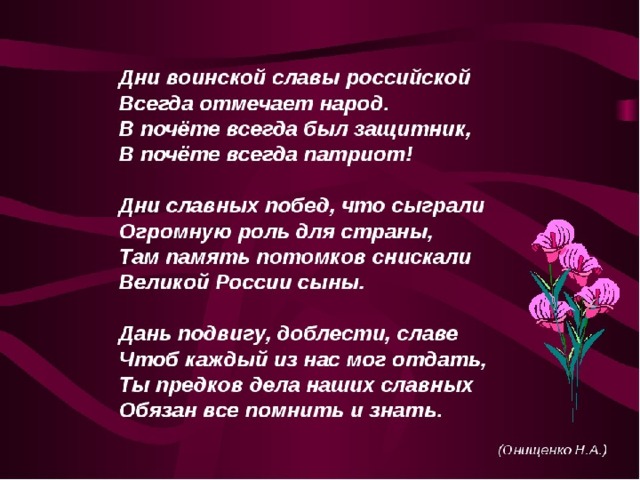 Дни воинской славы российской
Всегда отмечает народ.
В почёте всегда был защитник,
В почёте всегда патриот!

Дни славных побед, что сыграли
Огромную роль для страны,
Там память потомков снискали
Великой России сыны.

Дань подвигу, доблести, славе
Чтоб каждый из нас мог отдать,
Ты предков дела наших славных
Обязан все помнить и знать.

(Онищенко Н.А.)